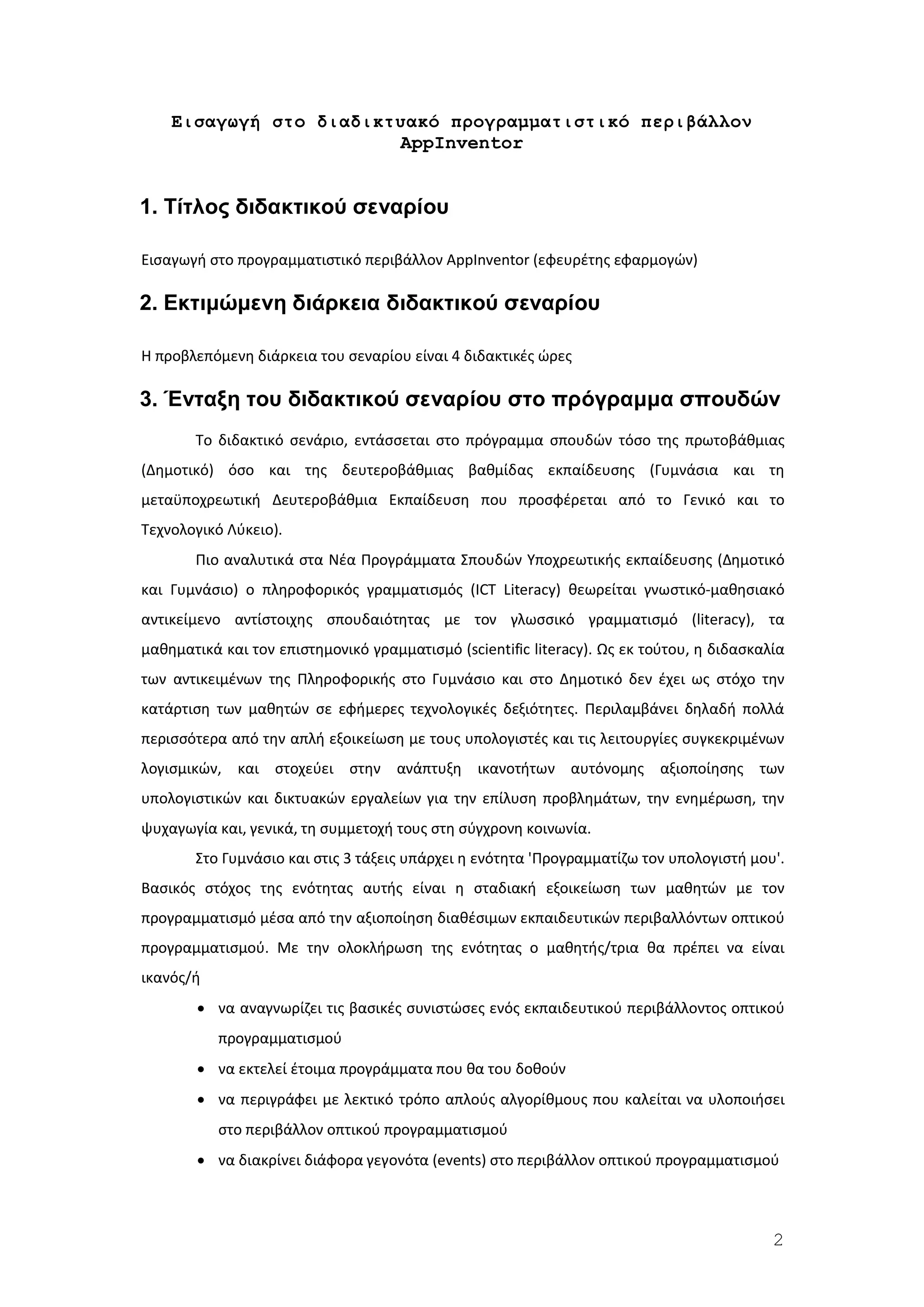 Εισαγωγή στο διαδικτυακό προγραμματιστικό περιβάλλον AppInventor

1. Τίτλος διδακτικού σεναρίου

Εισαγωγή στο προγραμματιστικό περιβάλλον AppInventor (εφευρέτης εφαρμογών)

2. Εκτιμώμενη διάρκεια διδακτικού σεναρίου

Η προβλεπόμενη διάρκεια του σεναρίου είναι 4 διδακτικές ώρες

3. Ένταξη του διδακτικού σεναρίου στο πρόγραμμα σπουδών

Το διδακτικό σενάριο, εντάσσεται στο πρόγραμμα σπουδών τόσο της πρωτοβάθμιας (Δημοτικό) όσο και της δευτεροβάθμιας βαθμίδας εκπαίδευσης (Γυμνάσια και τη μεταϋποχρεωτική Δευτεροβάθμια Εκπαίδευση που προσφέρεται από το Γενικό και το Τεχνολογικό Λύκειο).

Πιο αναλυτικά στα Νέα Προγράμματα Σπουδών Υποχρεωτικής εκπαίδευσης (Δημοτικό και Γυμνάσιο) ο πληροφορικός γραμματισμός (ICT Literacy) θεωρείται γνωστικό-μαθησιακό αντικείμενο αντίστοιχης σπουδαιότητας με τον γλωσσικό γραμματισμό (literacy), τα μαθηματικά και τον επιστημονικό γραμματισμό (scientific literacy). Ως εκ τούτου, η διδασκαλία των αντικειμένων της Πληροφορικής στο Γυμνάσιο και στο Δημοτικό δεν έχει ως στόχο την κατάρτιση των μαθητών σε εφήμερες τεχνολογικές δεξιότητες. Περιλαμβάνει δηλαδή πολλά περισσότερα από την απλή εξοικείωση με τους υπολογιστές και τις λειτουργίες συγκεκριμένων λογισμικών, και στοχεύει στην ανάπτυξη ικανοτήτων αυτόνομης αξιοποίησης των υπολογιστικών και δικτυακών εργαλείων για την επίλυση προβλημάτων, την ενημέρωση, την ψυχαγωγία και, γενικά, τη συμμετοχή τους στη σύγχρονη κοινωνία.

Στο Γυμνάσιο και στις 3 τάξεις υπάρχει η ενότητα 'Προγραμματίζω τον υπολογιστή μου'. Βασικός στόχος της ενότητας αυτής είναι η σταδιακή εξοικείωση των μαθητών με τον προγραμματισμό μέσα από την αξιοποίηση διαθέσιμων εκπαιδευτικών περιβαλλόντων οπτικού προγραμματισμού. Με την ολοκλήρωση της ενότητας ο μαθητής/τρια θα πρέπει να είναι ικανός/ή

• να αναγνωρίζει τις βασικές συνιστώσες ενός εκπαιδευτικού περιβάλλοντος οπτικού προγραμματισμού
• να εκτελεί έτοιμα προγράμματα που θα του δοθούν
• να περιγράφει με λεκτικό τρόπο απλούς αλγορίθμους που καλείται να υλοποιήσει στο περιβάλλον οπτικού προγραμματισμού
• να διακρίνει διάφορα γεγονότα (events) στο περιβάλλον οπτικού προγραμματισμού

2